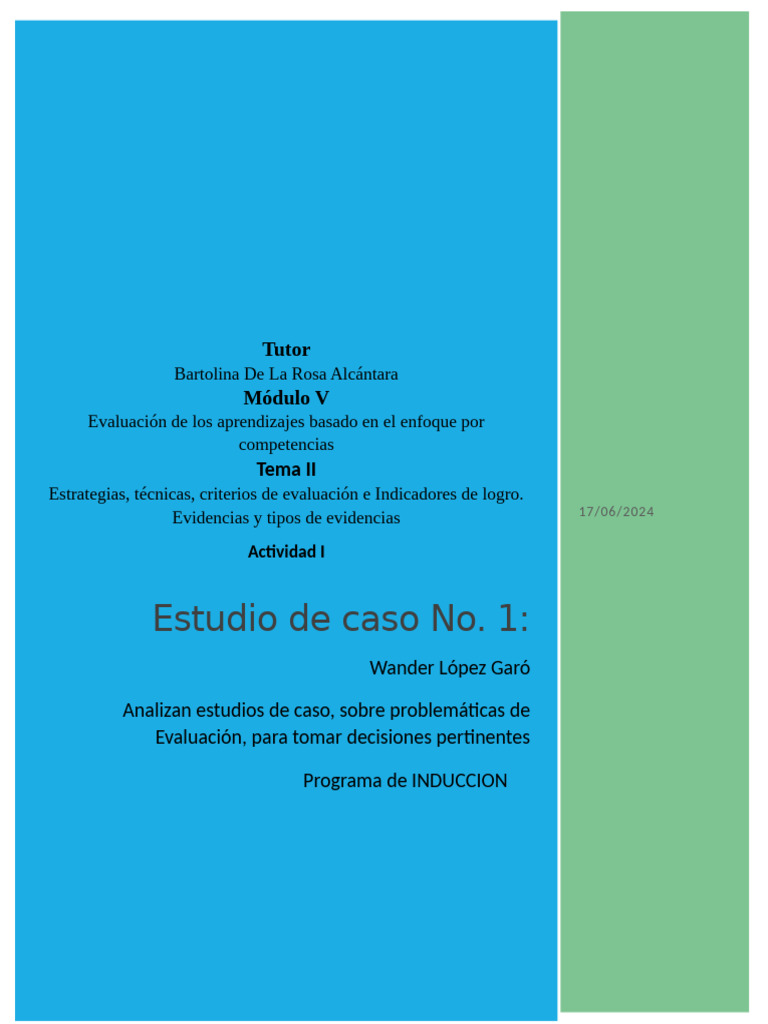 Tutor
Bartolina De La Rosa Alcántara
Módulo V
Evaluación de los aprendizajes basado en el enfoque por competencias
Tema II
Estrategias, técnicas, criterios de evaluación e Indicadores de logro. Evidencias y tipos de evidencias
Actividad I

Estudio de caso No. 1:

Wander López Garó

Analizan estudios de caso, sobre problemáticas de Evaluación, para tomar decisiones pertinentes

Programa de INDUCCION

17/06/2024